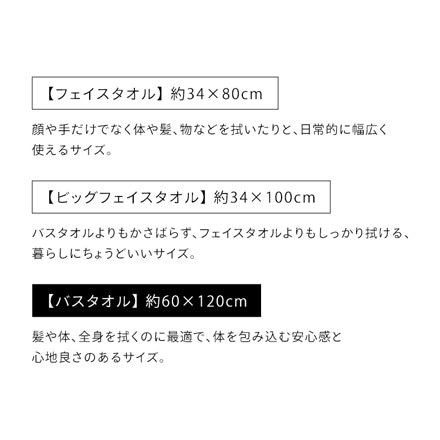 【フェイスタオル】約34×80cm

顔や手だけでなく体や髪、物などを拭いたりと、日常的に幅広く使えるサイズ。

【ビッグフェイスタオル】約34×100cm

バスタオルよりもかさばらず、フェイスタオルよりもしっかり拭ける、暮らしにちょうどいいサイズ。

【バスタオル】約60×120cm

髪や体、全身を拭くのに最適で、体を包み込む安心感と心地良さのあるサイズ。